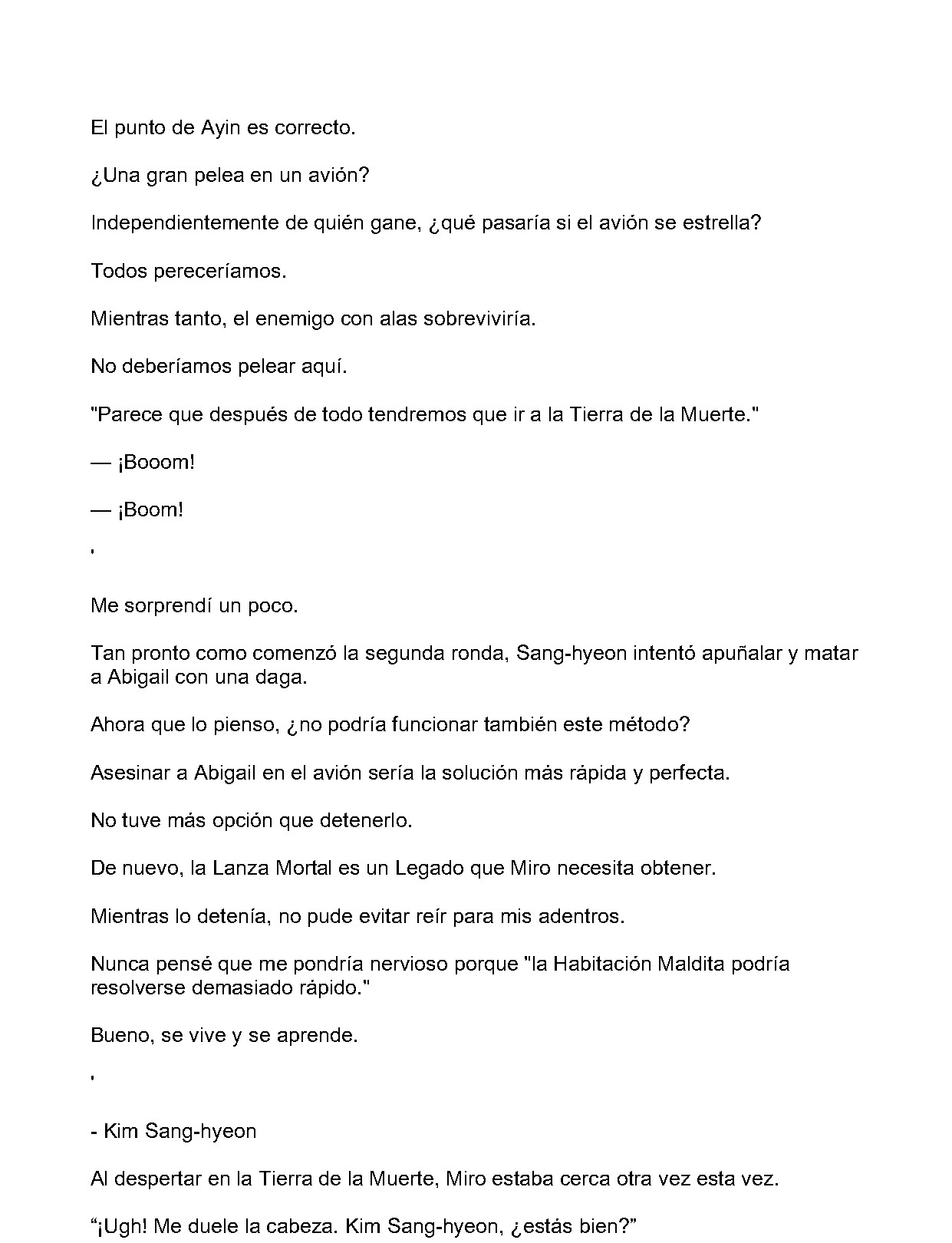 El punto de Ayin es correcto.

¿Una gran pelea en un avión?

Independientemente de quién gane, ¿qué pasaría si el avión se estrella?

Todos pereceríamos.

Mientras tanto, el enemigo con alas sobreviviría.

No deberíamos pelear aquí.

"Parece que después de todo tendremos que ir a la Tierra de la Muerte."

— ¡Booom!

— ¡Boom!

'

Me sorprendí un poco.

Tan pronto como comenzó la segunda ronda, Sang-hyeon intentó apuñalar y matar a Abigail con una daga.

Ahora que lo pienso, ¿no podría funcionar también este método?

Asesinar a Abigail en el avión sería la solución más rápida y perfecta.

No tuve más opción que detenerlo.

De nuevo, la Lanza Mortal es un Legado que Miro necesita obtener.

Mientras lo detenía, no pude evitar reír para mis adentros.

Nunca pensé que me pondría nervioso porque "la Habitación Maldita podría resolverse demasiado rápido."

Bueno, se vive y se aprende.

'

- Kim Sang-hyeon

Al despertar en la Tierra de la Muerte, Miro estaba cerca otra vez esta vez.

"¡Ugh! Me duele la cabeza. Kim Sang-hyeon, ¿estás bien?"